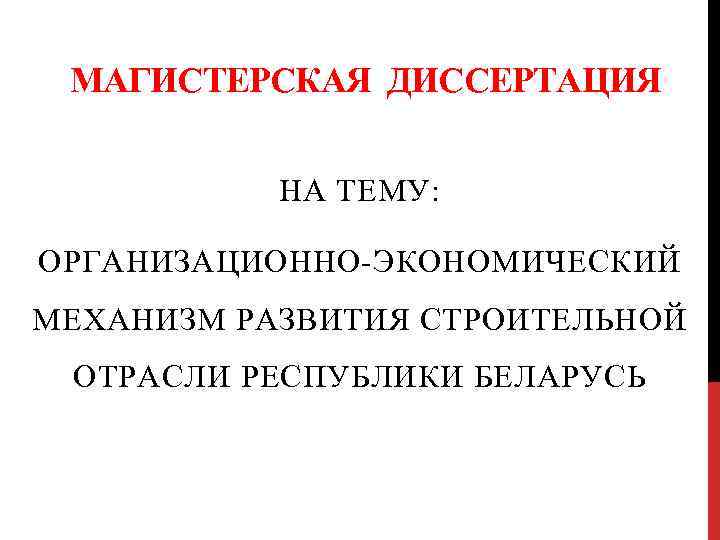 МАГИСТЕРСКАЯ ДИССЕРТАЦИЯ

НА ТЕМУ:

ОРГАНИЗАЦИОННО-ЭКОНОМИЧЕСКИЙ МЕХАНИЗМ РАЗВИТИЯ СТРОИТЕЛЬНОЙ ОТРАСЛИ РЕСПУБЛИКИ БЕЛАРУСЬ